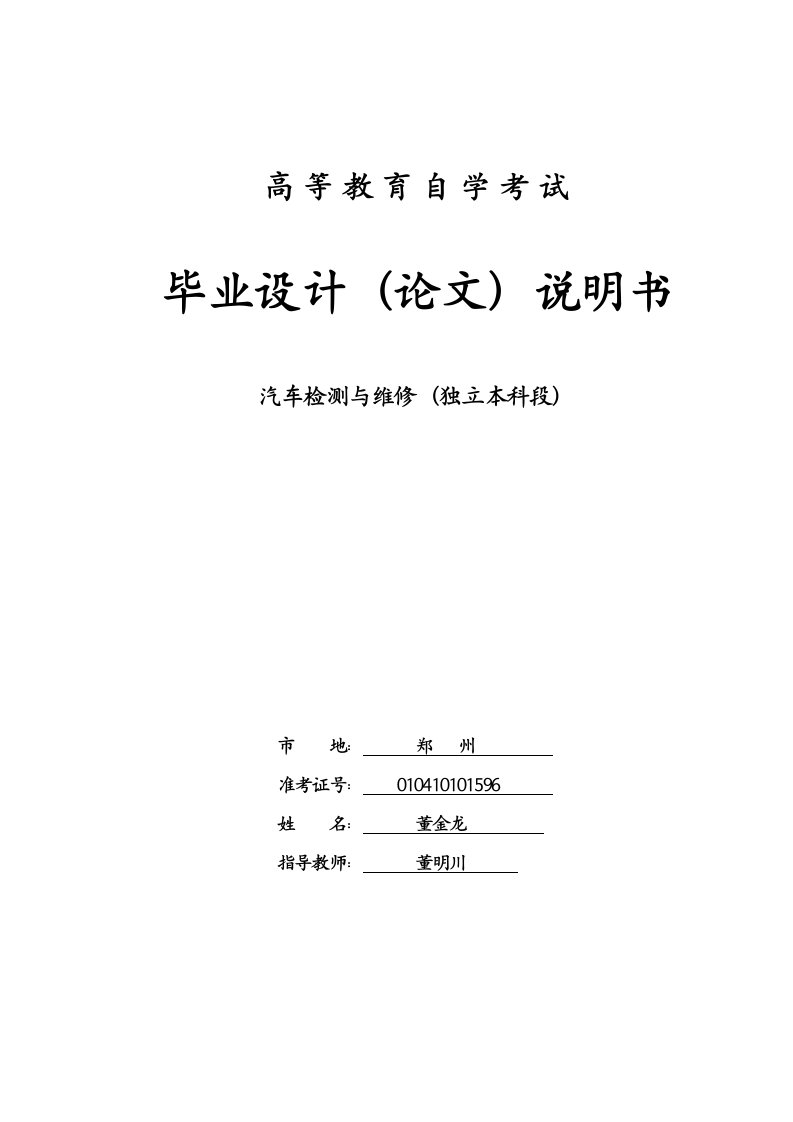 高等教育自学考试

毕业设计（论文）说明书

汽车检测与维修（独立本科段）

市　　地: 郑　州

准考证号: 010410101596

姓　　名: 董金龙

指导教师: 董明川